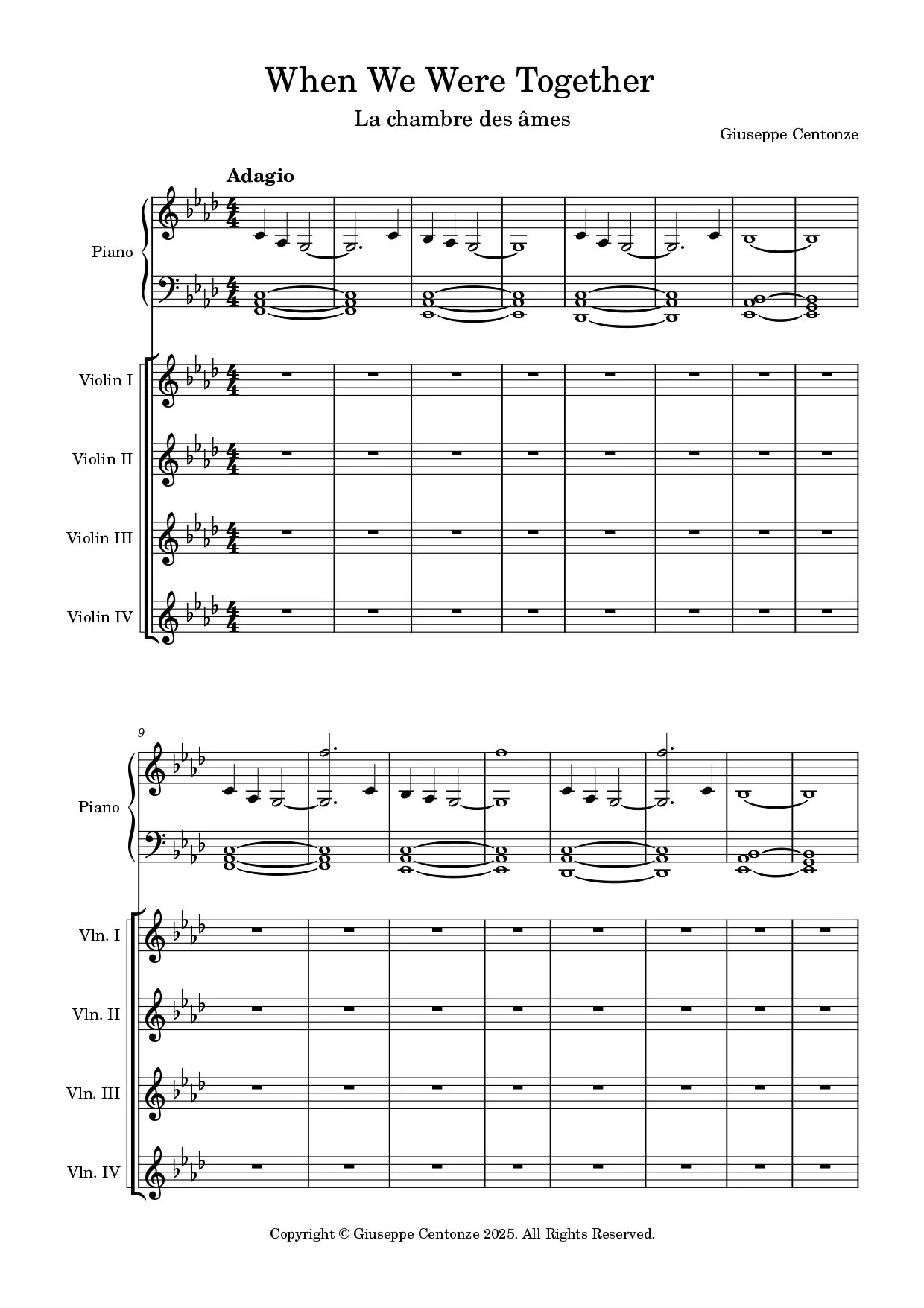 When We Were Together

La chambre des âmes

Giuseppe Centonze

Adagio

Piano

Violin I

Violin II

Violin III

Violin IV

9

Piano

Vln. I

Vln. II

Vln. III

Vln. IV

Copyright © Giuseppe Centonze 2025. All Rights Reserved.